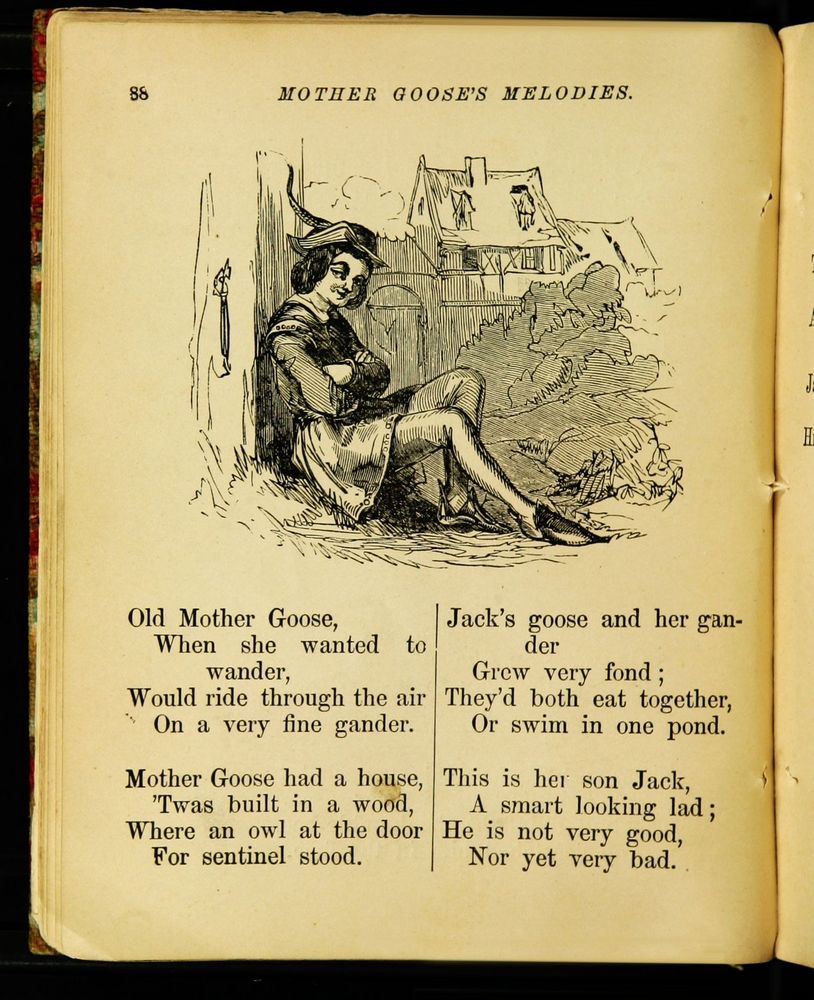 88 MOTHER GOOSE'S MELODIES.

Old Mother Goose,
When she wanted to wander,
Would ride through the air
On a very fine gander.

Mother Goose had a house,
'Twas built in a wood,
Where an owl at the door
For sentinel stood.

Jack's goose and her gander
Grew very fond;
They'd both eat together,
Or swim in one pond.

This is her son Jack,
A smart looking lad;
He is not very good,
Nor yet very bad.